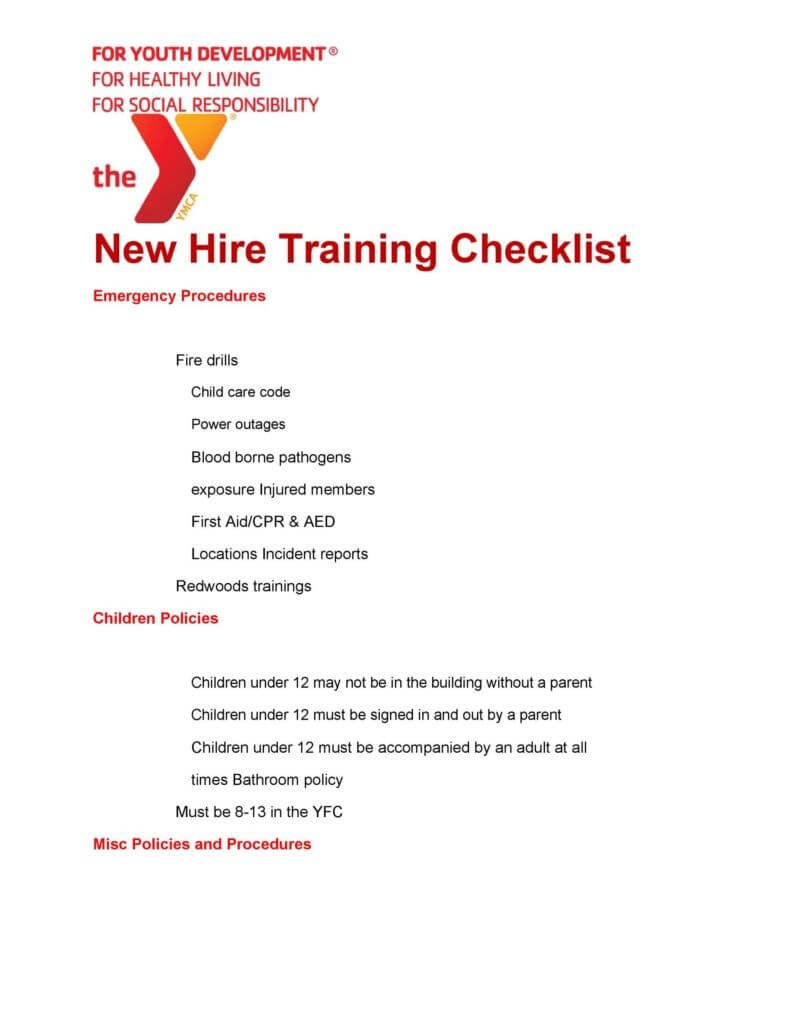 FOR YOUTH DEVELOPMENT®
FOR HEALTHY LIVING
FOR SOCIAL RESPONSIBILITY

the YMCA

New Hire Training Checklist

Emergency Procedures

Fire drills

Child care code

Power outages

Blood borne pathogens

exposure Injured members

First Aid/CPR & AED

Locations Incident reports

Redwoods trainings

Children Policies

Children under 12 may not be in the building without a parent

Children under 12 must be signed in and out by a parent

Children under 12 must be accompanied by an adult at all

times Bathroom policy

Must be 8-13 in the YFC

Misc Policies and Procedures